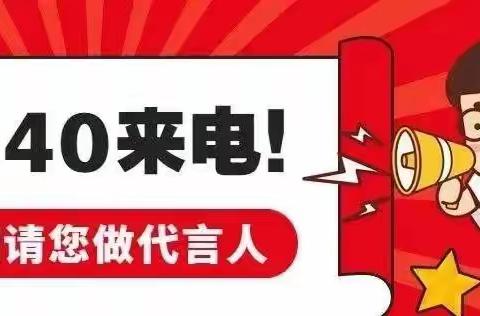 40来电!

请您做代言人